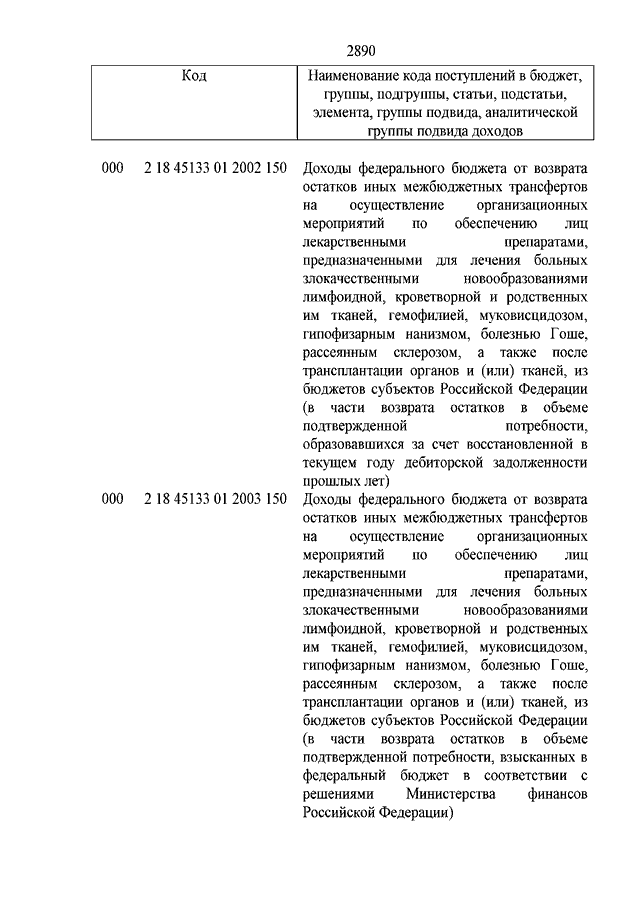 2890

| Код | Наименование кода поступлений в бюджет, группы, подгруппы, статьи, подстатьи, элемента, группы подвида, аналитической группы подвида доходов |
|---|---|
| 000 2 18 45133 01 2002 150 | Доходы федерального бюджета от возврата остатков иных межбюджетных трансфертов на осуществление организационных мероприятий по обеспечению лиц лекарственными препаратами, предназначенными для лечения больных злокачественными новообразованиями лимфоидной, кроветворной и родственных им тканей, гемофилией, муковисцидозом, гипофизарным нанизмом, болезнью Гоше, рассеянным склерозом, а также после трансплантации органов и (или) тканей, из бюджетов субъектов Российской Федерации (в части возврата остатков в объеме подтвержденной потребности, образовавшихся за счет восстановленной в текущем году дебиторской задолженности прошлых лет) |
| 000 2 18 45133 01 2003 150 | Доходы федерального бюджета от возврата остатков иных межбюджетных трансфертов на осуществление организационных мероприятий по обеспечению лиц лекарственными препаратами, предназначенными для лечения больных злокачественными новообразованиями лимфоидной, кроветворной и родственных им тканей, гемофилией, муковисцидозом, гипофизарным нанизмом, болезнью Гоше, рассеянным склерозом, а также после трансплантации органов и (или) тканей, из бюджетов субъектов Российской Федерации (в части возврата остатков в объеме подтвержденной потребности, взысканных в федеральный бюджет в соответствии с решениями Министерства финансов Российской Федерации) |